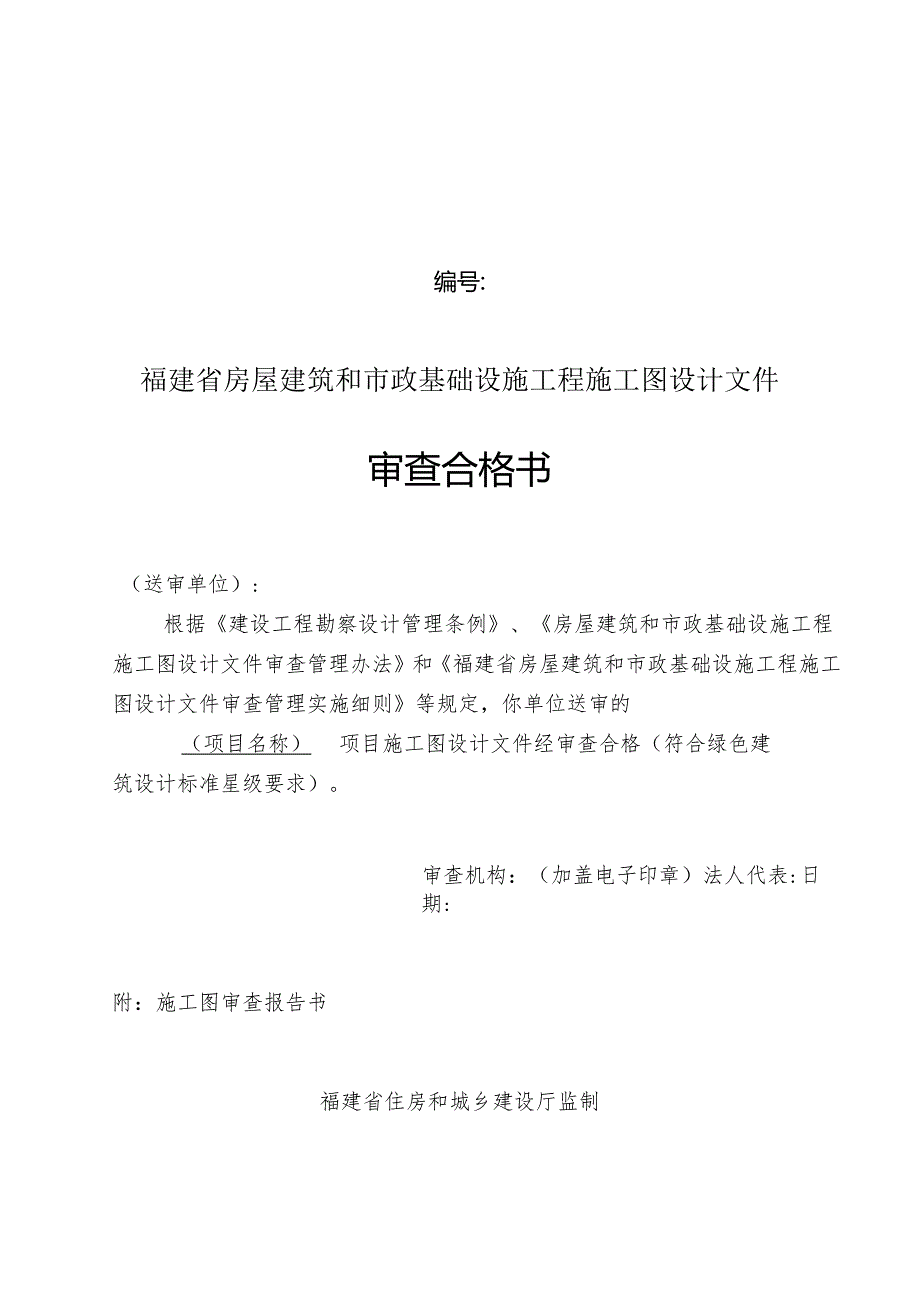 编号:

福建省房屋建筑和市政基础设施工程施工图设计文件

审查合格书

（送审单位）：

根据《建设工程勘察设计管理条例》、《房屋建筑和市政基础设施工程施工图设计文件审查管理办法》和《福建省房屋建筑和市政基础设施工程施工图设计文件审查管理实施细则》等规定，你单位送审的

（项目名称） 项目施工图设计文件经审查合格（符合绿色建筑设计标准星级要求）。

审查机构：（加盖电子印章）法人代表:日期:

附：施工图审查报告书

福建省住房和城乡建设厅监制